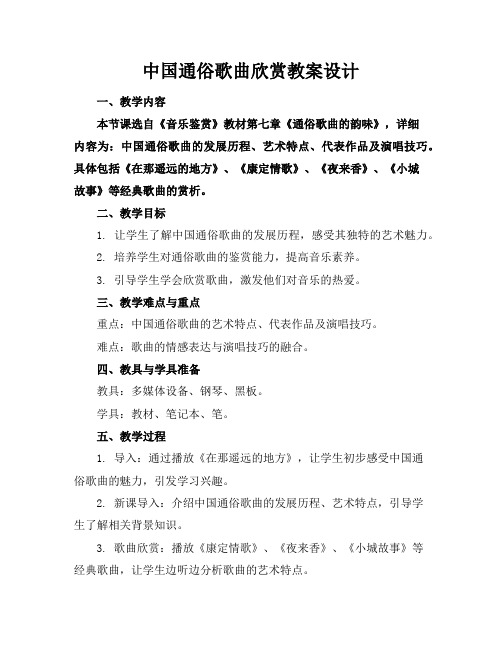 中国通俗歌曲欣赏教案设计

一、教学内容

本节课选自《音乐鉴赏》教材第七章《通俗歌曲的韵味》，详细内容为：中国通俗歌曲的发展历程、艺术特点、代表作品及演唱技巧。具体包括《在那遥远的地方》、《康定情歌》、《夜来香》、《小城故事》等经典歌曲的赏析。

二、教学目标

1. 让学生了解中国通俗歌曲的发展历程，感受其独特的艺术魅力。

2. 培养学生对通俗歌曲的鉴赏能力，提高音乐素养。

3. 引导学生学会欣赏歌曲，激发他们对音乐的热爱。

三、教学难点与重点

重点：中国通俗歌曲的艺术特点、代表作品及演唱技巧。

难点：歌曲的情感表达与演唱技巧的融合。

四、教具与学具准备

教具：多媒体设备、钢琴、黑板。

学具：教材、笔记本、笔。

五、教学过程

1. 导入：通过播放《在那遥远的地方》，让学生初步感受中国通俗歌曲的魅力，引发学习兴趣。

2. 新课导入：介绍中国通俗歌曲的发展历程、艺术特点，引导学生了解相关背景知识。

3. 歌曲欣赏：播放《康定情歌》、《夜来香》、《小城故事》等经典歌曲，让学生边听边分析歌曲的艺术特点。